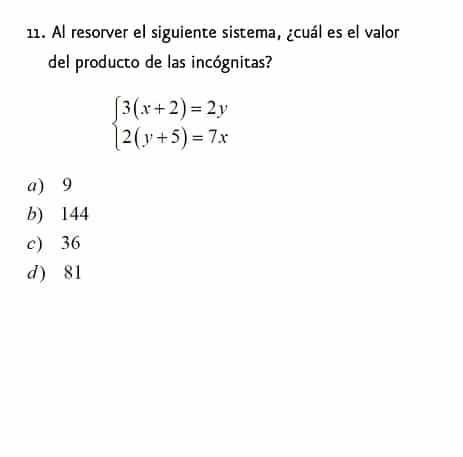 11. Al resorver el siguiente sistema, ¿cuál es el valor del producto de las incógnitas?

$\begin{cases} 3(x+2)=2y \\ 2(y+5)=7x \end{cases}$

$a)$ 9
$b)$ 144
$c)$ 36
$d)$ 81